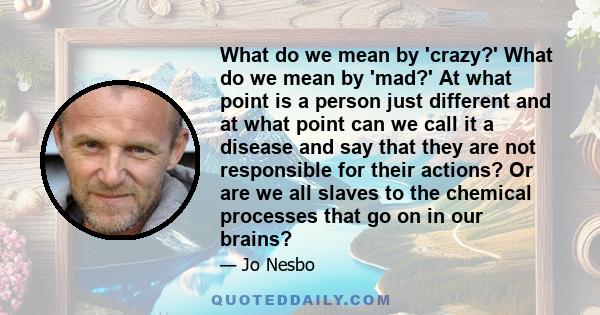 What do we mean by 'crazy?' What do we mean by 'mad?' At what point is a person just different and at what point can we call it a disease and say that they are not responsible for their actions? Or are we all slaves to the chemical processes that go on in our brains?

— Jo Nesbo

QUOTEDDAILY.COM